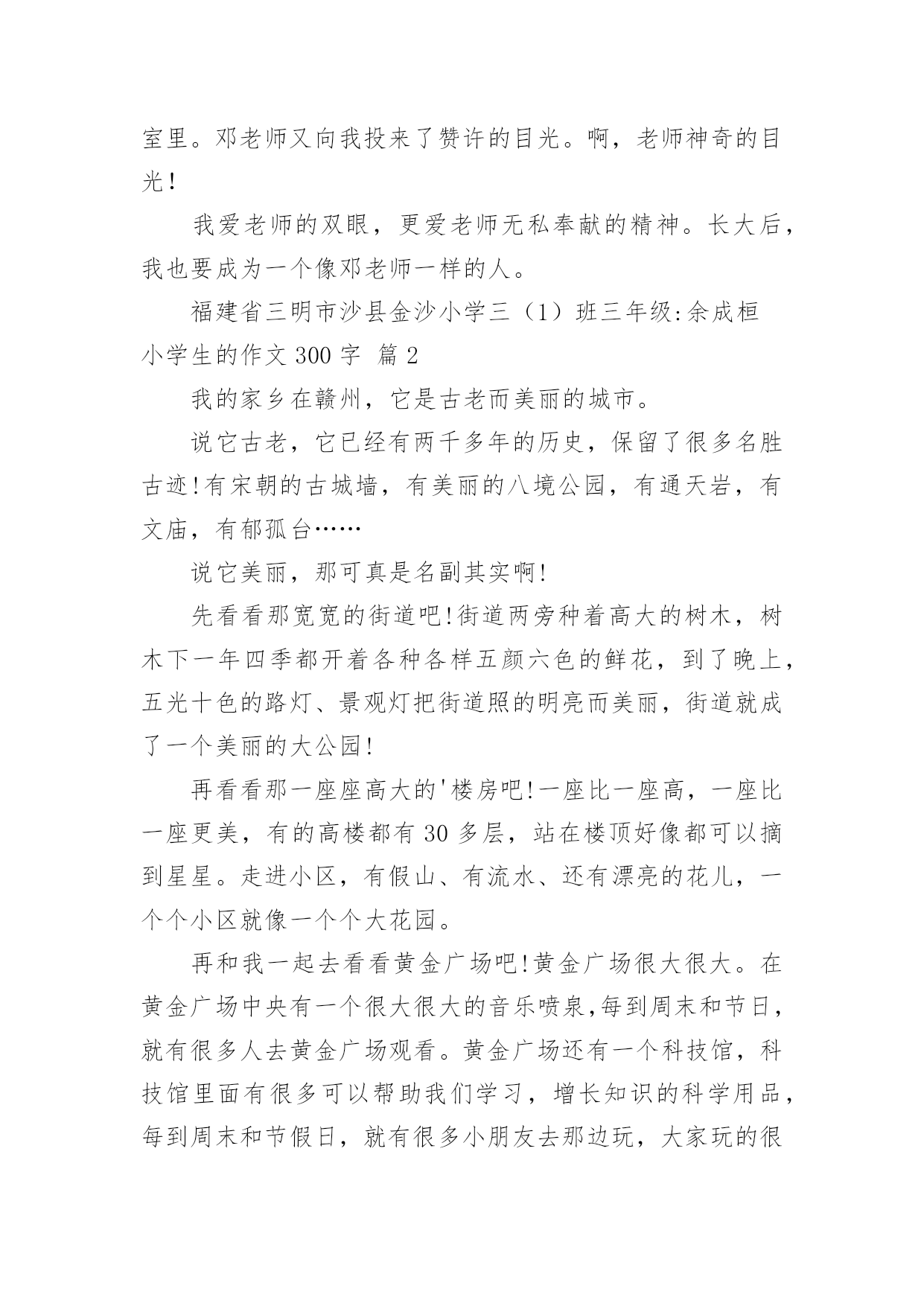 室里。邓老师又向我投来了赞许的目光。啊，老师神奇的目光！

我爱老师的双眼，更爱老师无私奉献的精神。长大后，我也要成为一个像邓老师一样的人。

福建省三明市沙县金沙小学三（1）班三年级:余成桓

小学生的作文 300 字  篇 2

我的家乡在赣州，它是古老而美丽的城市。

说它古老，它已经有两千多年的历史，保留了很多名胜古迹!有宋朝的古城墙，有美丽的八境公园，有通天岩，有文庙，有郁孤台……

说它美丽，那可真是名副其实啊!

先看看那宽宽的街道吧!街道两旁种着高大的树木，树木下一年四季都开着各种各样五颜六色的鲜花，到了晚上，五光十色的路灯、景观灯把街道照的明亮而美丽，街道就成了一个美丽的大公园!

再看看那一座座高大的'楼房吧!一座比一座高，一座比一座更美，有的高楼都有 30 多层，站在楼顶好像都可以摘到星星。走进小区，有假山、有流水、还有漂亮的花儿，一个个小区就像一个个大花园。

再和我一起去看看黄金广场吧!黄金广场很大很大。在黄金广场中央有一个很大很大的音乐喷泉,每到周末和节日，就有很多人去黄金广场观看。黄金广场还有一个科技馆，科技馆里面有很多可以帮助我们学习，增长知识的科学用品，每到周末和节假日，就有很多小朋友去那边玩，大家玩的很